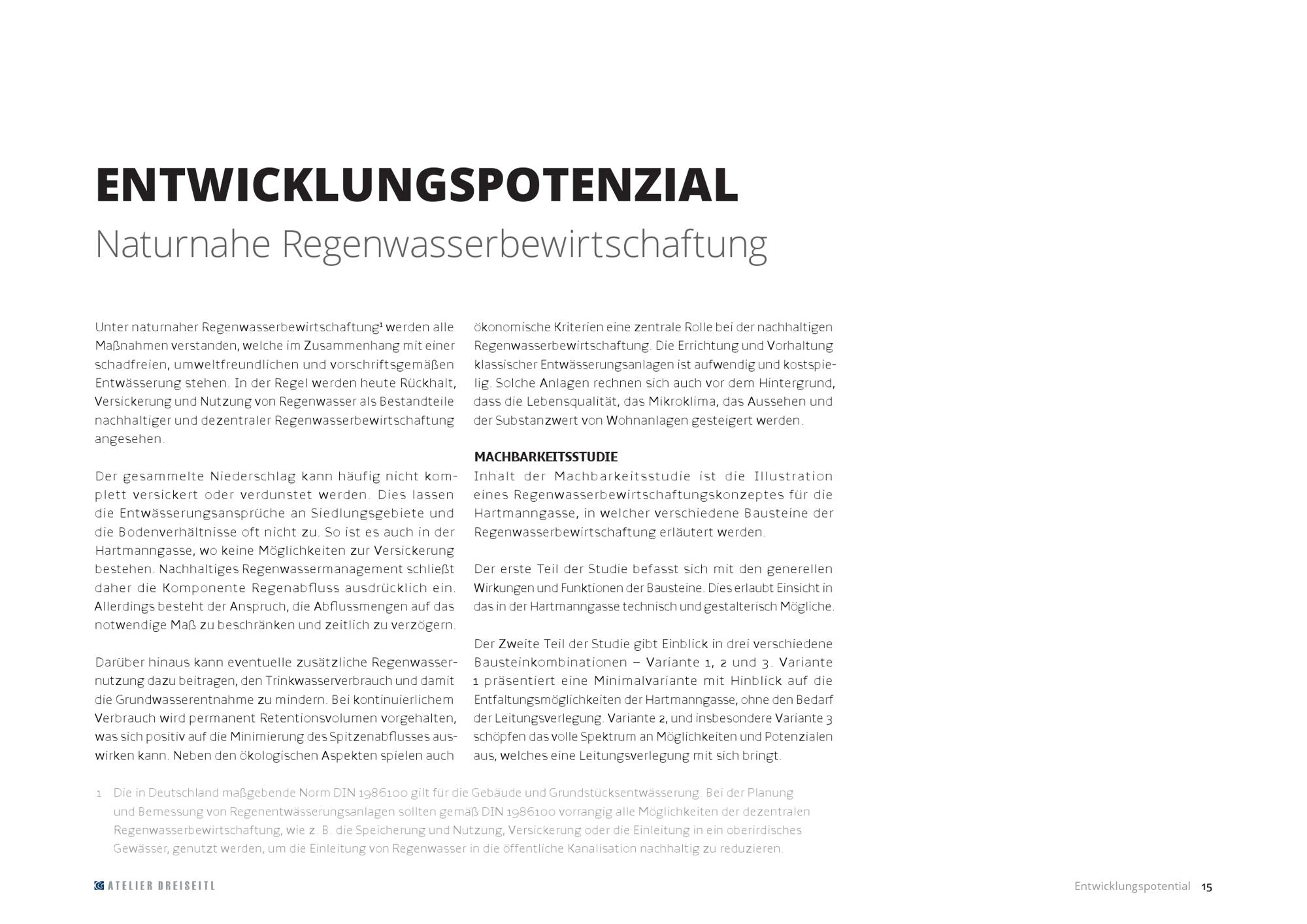 ENTWICKLUNGSPOTENZIAL

Naturnahe Regenwasserbewirtschaftung

Unter naturnaher Regenwasserbewirtschaftung¹ werden alle Maßnahmen verstanden, welche im Zusammenhang mit einer schadfreien, umweltfreundlichen und vorschriftsgemäßen Entwässerung stehen. In der Regel werden heute Rückhalt, Versickerung und Nutzung von Regenwasser als Bestandteile nachhaltiger und dezentraler Regenwasserbewirtschaftung angesehen.

Der gesammelte Niederschlag kann häufig nicht komplett versickert oder verdunstet werden. Dies lassen die Entwässerungsansprüche an Siedlungsgebiete und die Bodenverhältnisse oft nicht zu. So ist es auch in der Hartmanngasse, wo keine Möglichkeiten zur Versickerung bestehen. Nachhaltiges Regenwassermanagement schließt daher die Komponente Regenabfluss ausdrücklich ein. Allerdings besteht der Anspruch, die Abflussmengen auf das notwendige Maß zu beschränken und zeitlich zu verzögern.

Darüber hinaus kann eventuelle zusätzliche Regenwassernutzung dazu beitragen, den Trinkwasserverbrauch und damit die Grundwasserentnahme zu mindern. Bei kontinuierlichem Verbrauch wird permanent Retentionsvolumen vorgehalten, was sich positiv auf die Minimierung des Spitzenabflusses auswirken kann. Neben den ökologischen Aspekten spielen auch ökonomische Kriterien eine zentrale Rolle bei der nachhaltigen Regenwasserbewirtschaftung. Die Errichtung und Vorhaltung klassischer Entwässerungsanlagen ist aufwendig und kostspielig. Solche Anlagen rechnen sich auch vor dem Hintergrund, dass die Lebensqualität, das Mikroklima, das Aussehen und der Substanzwert von Wohnanlagen gesteigert werden.

MACHBARKEITSSTUDIE
Inhalt der Machbarkeitsstudie ist die Illustration eines Regenwasserbewirtschaftungskonzeptes für die Hartmanngasse, in welcher verschiedene Bausteine der Regenwasserbewirtschaftung erläutert werden.

Der erste Teil der Studie befasst sich mit den generellen Wirkungen und Funktionen der Bausteine. Dies erlaubt Einsicht in das in der Hartmanngasse technisch und gestalterisch Mögliche.

Der Zweite Teil der Studie gibt Einblick in drei verschiedene Bausteinkombinationen – Variante 1, 2 und 3. Variante 1 präsentiert eine Minimalvariante mit Hinblick auf die Entfaltungsmöglichkeiten der Hartmanngasse, ohne den Bedarf der Leitungsverlegung. Variante 2, und insbesondere Variante 3 schöpfen das volle Spektrum an Möglichkeiten und Potenzialen aus, welches eine Leitungsverlegung mit sich bringt.

1 Die in Deutschland maßgebende Norm DIN 1986100 gilt für die Gebäude und Grundstücksentwässerung. Bei der Planung und Bemessung von Regenentwässerungsanlagen sollten gemäß DIN 1986100 vorrangig alle Möglichkeiten der dezentralen Regenwasserbewirtschaftung, wie z. B. die Speicherung und Nutzung, Versickerung oder die Einleitung in ein oberirdisches Gewässer, genutzt werden, um die Einleitung von Regenwasser in die öffentliche Kanalisation nachhaltig zu reduzieren.

ATELIER DREISEITL

Entwicklungspotential 15